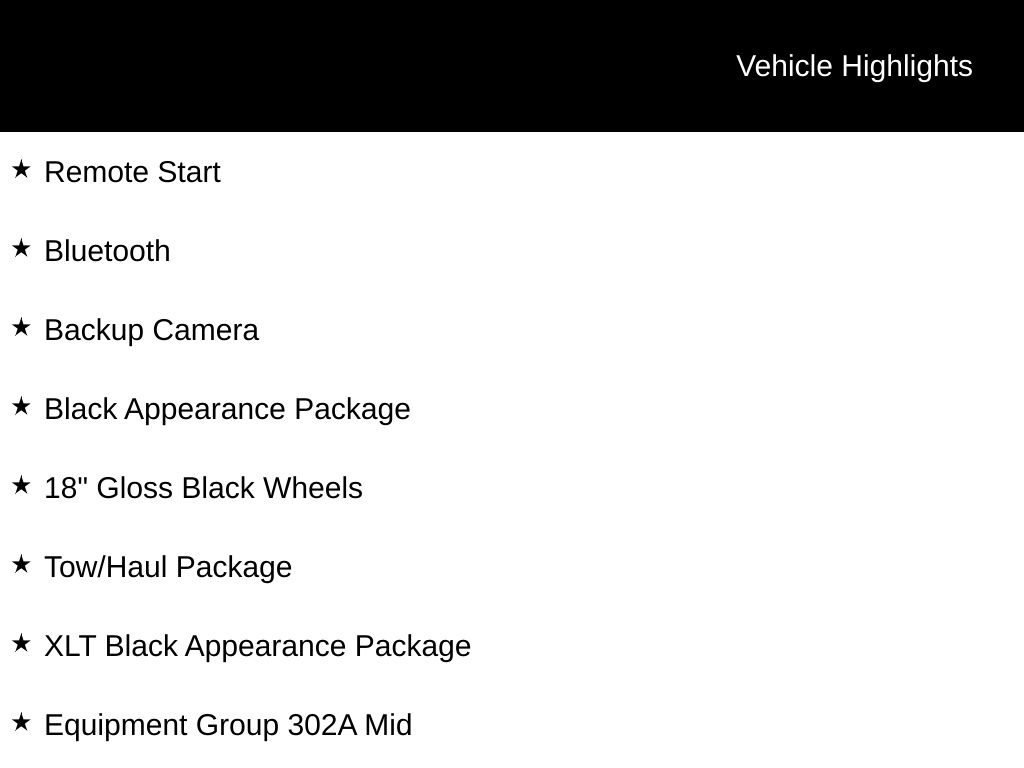 Vehicle Highlights

★ Remote Start

★ Bluetooth

★ Backup Camera

★ Black Appearance Package

★ 18" Gloss Black Wheels

★ Tow/Haul Package

★ XLT Black Appearance Package

★ Equipment Group 302A Mid